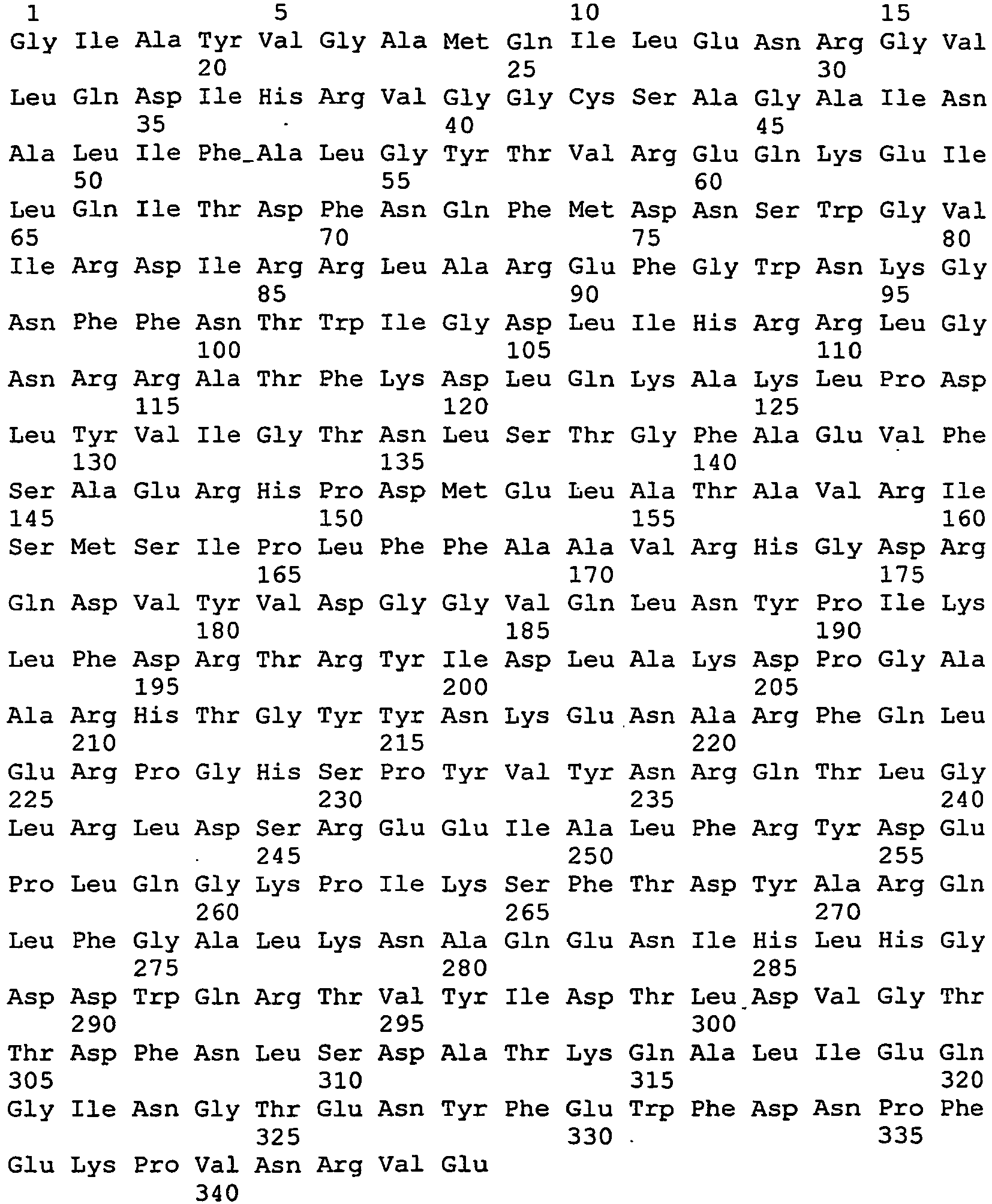 1 5 10 15
Gly Ile Ala Tyr Val Gly Ala Met Gln Ile Leu Glu Asn Arg Gly Val
20 25 30
Leu Gln Asp Ile His Arg Val Gly Gly Cys Ser Ala Gly Ala Ile Asn
35 40 45
Ala Leu Ile Phe Ala Leu Gly Tyr Thr Val Arg Glu Gln Lys Glu Ile
50 55 60
Leu Gln Ile Thr Asp Phe Asn Gln Phe Met Asp Asn Ser Trp Gly Val
65 70 75 80
Ile Arg Asp Ile Arg Arg Leu Ala Arg Glu Phe Gly Trp Asn Lys Gly
85 90 95
Asn Phe Phe Asn Thr Trp Ile Gly Asp Leu Ile His Arg Arg Leu Gly
100 105 110
Asn Arg Arg Ala Thr Phe Lys Asp Leu Gln Lys Ala Lys Leu Pro Asp
115 120 125
Leu Tyr Val Ile Gly Thr Asn Leu Ser Thr Gly Phe Ala Glu Val Phe
130 135 140
Ser Ala Glu Arg His Pro Asp Met Glu Leu Ala Thr Ala Val Arg Ile
145 150 155 160
Ser Met Ser Ile Pro Leu Phe Phe Ala Ala Val Arg His Gly Asp Arg
165 170 175
Gln Asp Val Tyr Val Asp Gly Gly Val Gln Leu Asn Tyr Pro Ile Lys
180 185 190
Leu Phe Asp Arg Thr Arg Tyr Ile Asp Leu Ala Lys Asp Pro Gly Ala
195 200 205
Ala Arg His Thr Gly Tyr Tyr Asn Lys Glu Asn Ala Arg Phe Gln Leu
210 215 220
Glu Arg Pro Gly His Ser Pro Tyr Val Tyr Asn Arg Gln Thr Leu Gly
225 230 235 240
Leu Arg Leu Asp Ser Arg Glu Glu Ile Ala Leu Phe Arg Tyr Asp Glu
245 250 255
Pro Leu Gln Gly Lys Pro Ile Lys Ser Phe Thr Asp Tyr Ala Arg Gln
260 265 270
Leu Phe Gly Ala Leu Lys Asn Ala Gln Glu Asn Ile His Leu His Gly
275 280 285
Asp Asp Trp Gln Arg Thr Val Tyr Ile Asp Thr Leu Asp Val Gly Thr
290 295 300
Thr Asp Phe Asn Leu Ser Asp Ala Thr Lys Gln Ala Leu Ile Glu Gln
305 310 315 320
Gly Ile Asn Gly Thr Glu Asn Tyr Phe Glu Trp Phe Asp Asn Pro Phe
325 330 335
Glu Lys Pro Val Asn Arg Val Glu
340